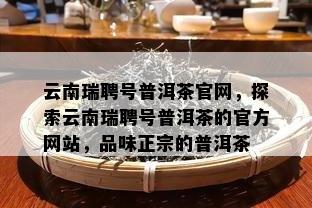 云南瑞聘号普洱茶官网，探索云南瑞聘号普洱茶的官方网站，品味正宗的普洱茶